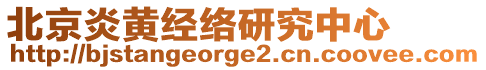 北京炎黄经络研究中心
http://bjstangeorge2.cn.coovee.com